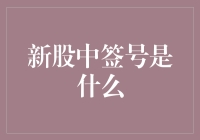 新股中签号是什么